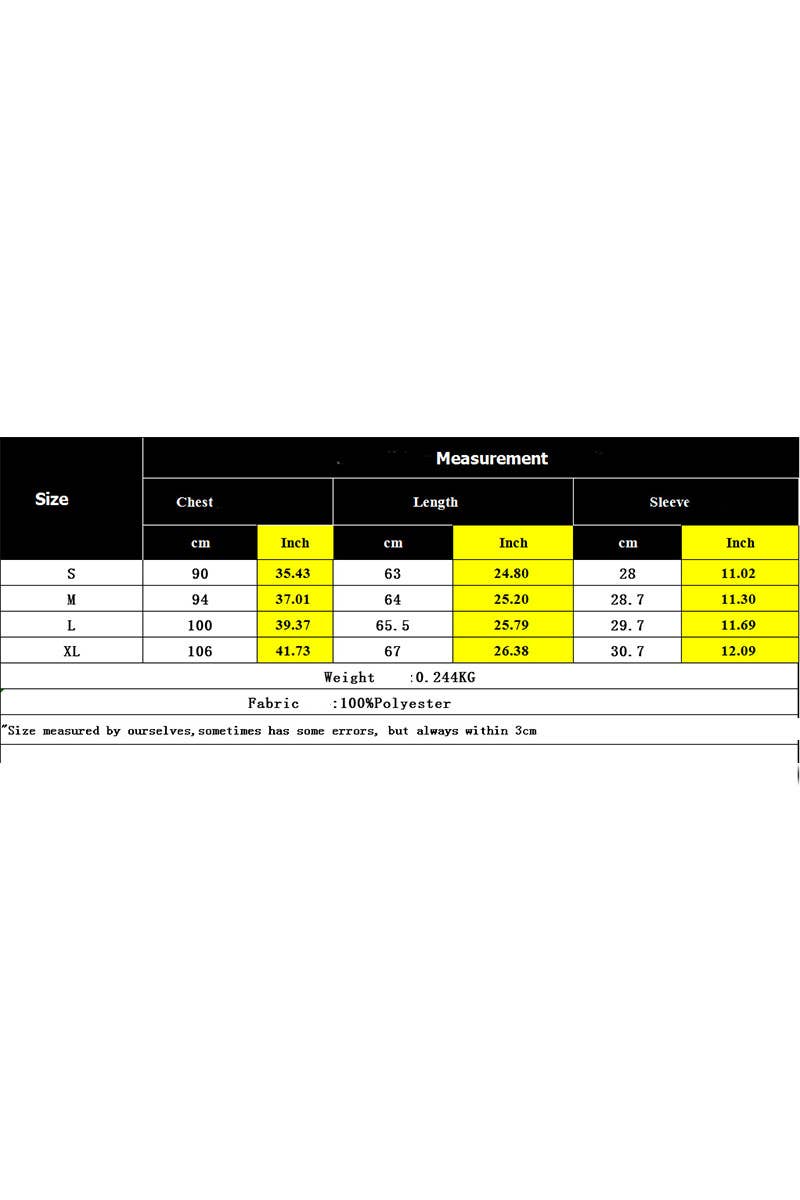 | Size | Measurement | | | | | |
|---|---|---|---|---|---|---|
| | Chest | | Length | | Sleeve | |
| | cm | Inch | cm | Inch | cm | Inch |
| S | 90 | 35.43 | 63 | 24.80 | 28 | 11.02 |
| M | 94 | 37.01 | 64 | 25.20 | 28.7 | 11.30 |
| L | 100 | 39.37 | 65.5 | 25.79 | 29.7 | 11.69 |
| XL | 106 | 41.73 | 67 | 26.38 | 30.7 | 12.09 |

Weight :0.244KG

Fabric :100%Polyester

"Size measured by ourselves,sometimes has some errors, but always within 3cm